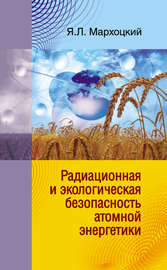 Я.Л. Мархоцкий

Радиационная и экологическая безопасность атомной энергетики